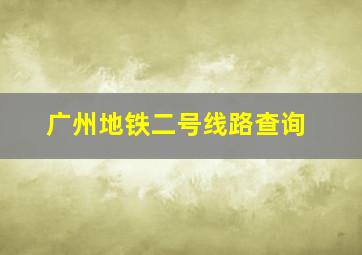 广州地铁二号线路查询